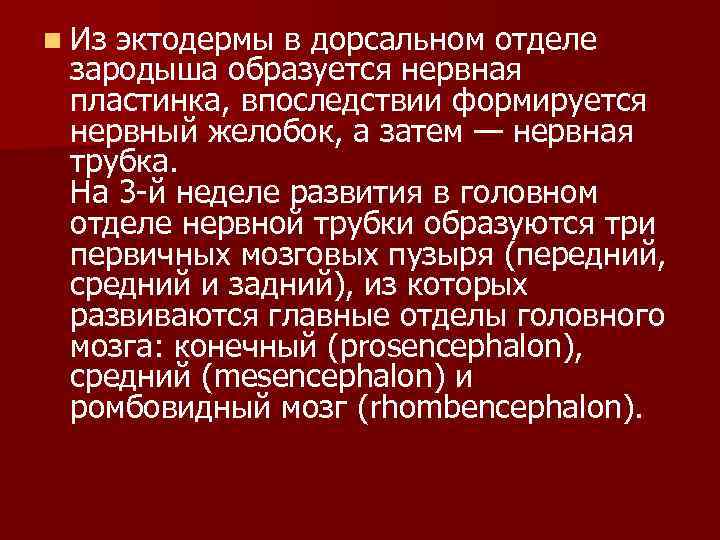 Из эктодермы в дорсальном отделе зародыша образуется нервная пластинка, впоследствии формируется нервный желобок, а затем — нервная трубка.
На 3-й неделе развития в головном отделе нервной трубки образуются три первичных мозговых пузыря (передний, средний и задний), из которых развиваются главные отделы головного мозга: конечный (prosencephalon), средний (mesencephalon) и ромбовидный мозг (rhombencephalon).